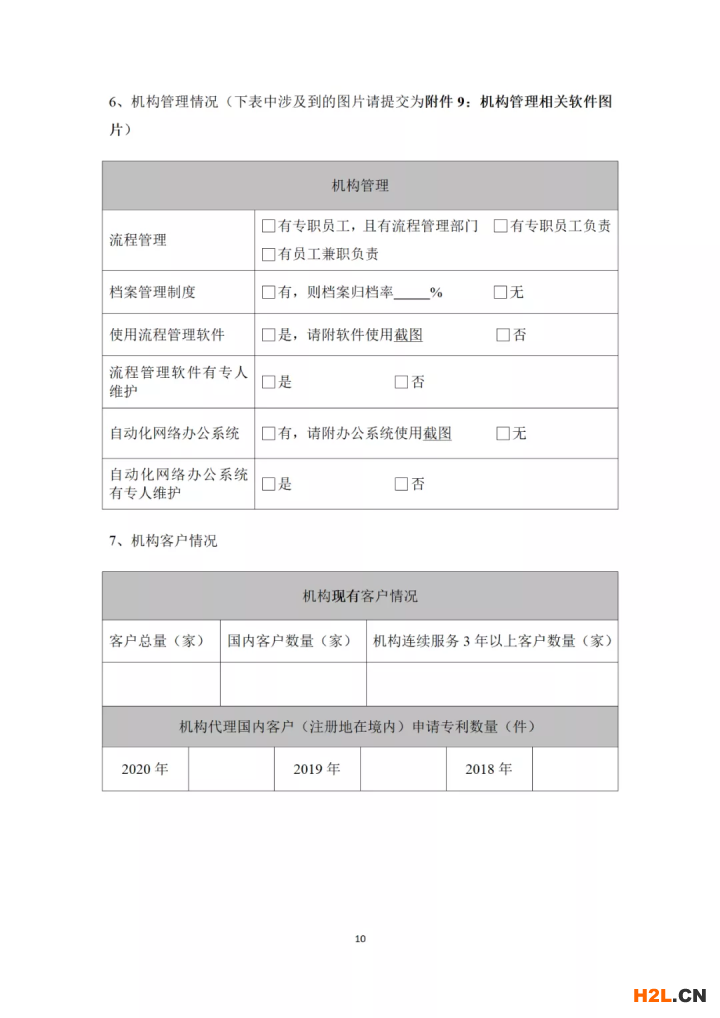 6、机构管理情况（下表中涉及到的图片请提交为附件 9：机构管理相关软件图片）

| 机构管理 | |
|---|---|
| 流程管理 | □有专职员工，且有流程管理部门 □有专职员工负责 □有员工兼职负责 |
| 档案管理制度 | □有，则档案归档率_____% □无 |
| 使用流程管理软件 | □是，请附软件使用截图 □否 |
| 流程管理软件有专人维护 | □是 □否 |
| 自动化网络办公系统 | □有，请附办公系统使用截图 □无 |
| 自动化网络办公系统有专人维护 | □是 □否 |

7、机构客户情况

| 机构现有客户情况 | | |
|---|---|---|
| 客户总量（家） | 国内客户数量（家） | 机构连续服务 3 年以上客户数量（家） |
| | | |

| 机构代理国内客户（注册地在境内）申请专利数量（件） | | | | | |
|---|---|---|---|---|---|
| 2020 年 | | 2019 年 | | 2018 年 | |

10

H2L.CN